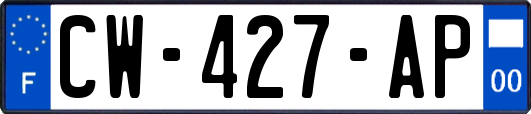 F

CW-427-AP

00